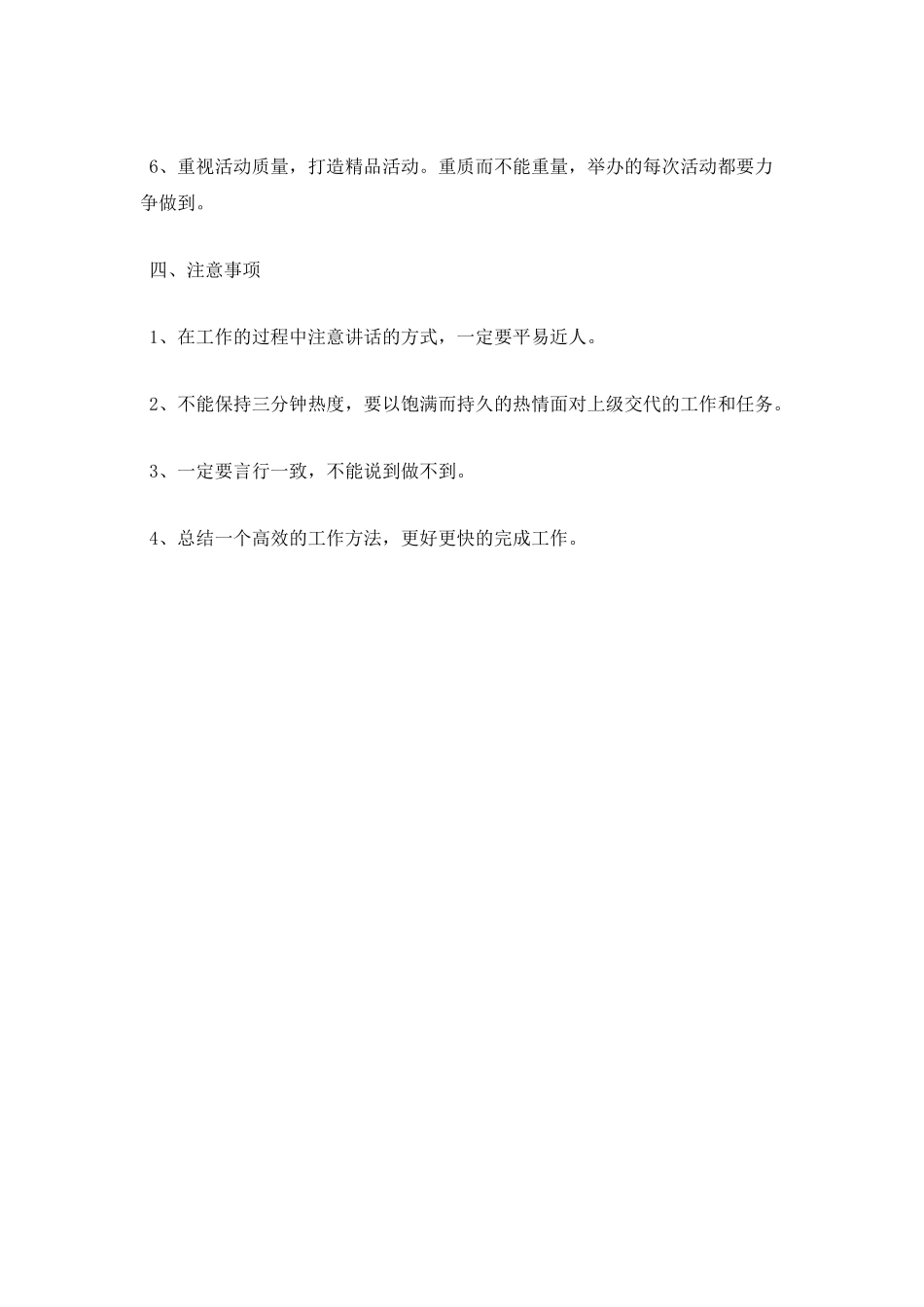 6、重视活动质量，打造精品活动。重质而不能重量，举办的每次活动都要力争做到。

四、注意事项

1、在工作的过程中注意讲话的方式，一定要平易近人。

2、不能保持三分钟热度，要以饱满而持久的热情面对上级交代的工作和任务。

3、一定要言行一致，不能说到做不到。

4、总结一个高效的工作方法，更好更快的完成工作。